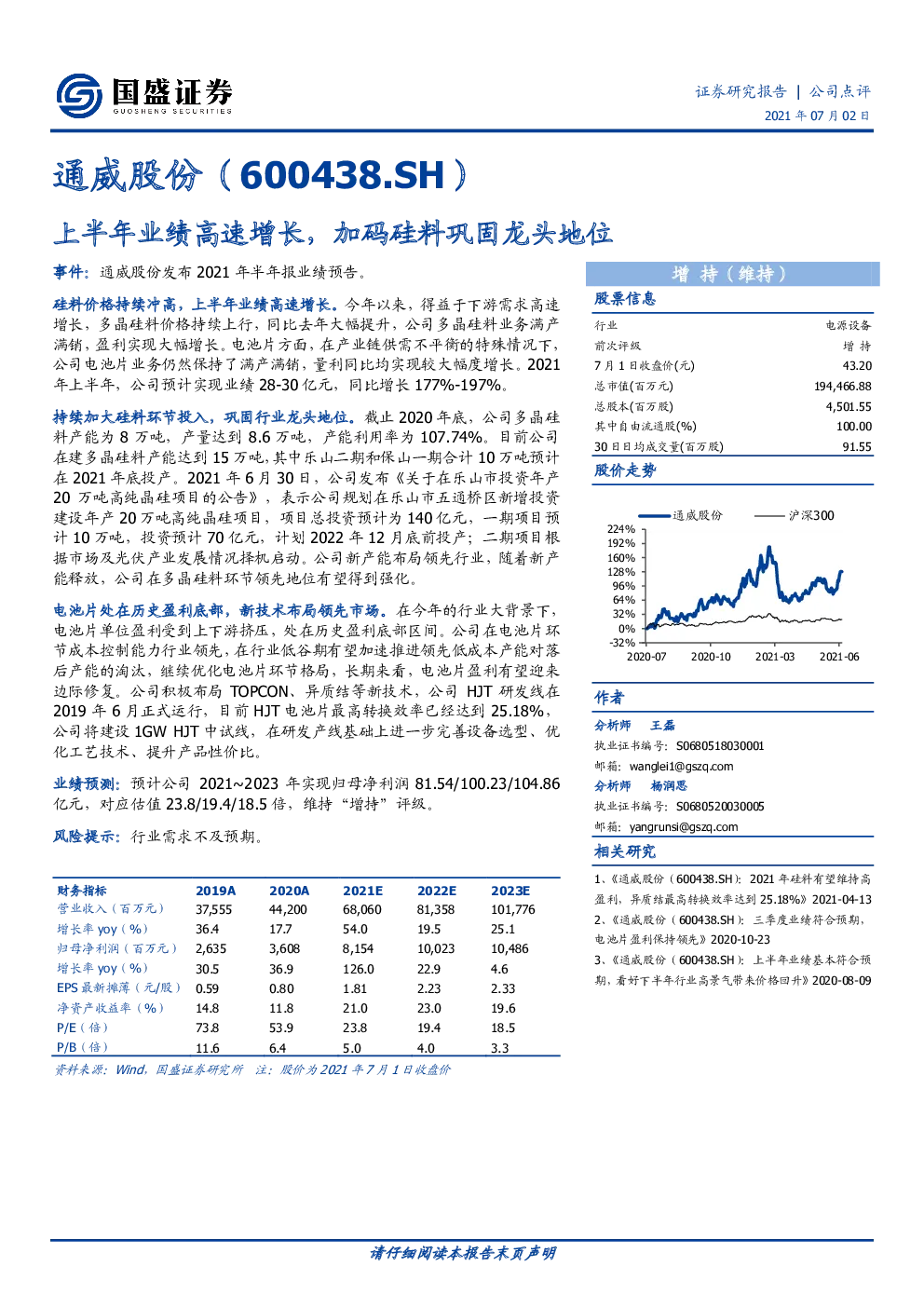 国盛证券
GUOSHENG SECURITIES

证券研究报告 | 公司点评
2021年07月02日

通威股份（600438.SH）

上半年业绩高速增长，加码硅料巩固龙头地位

事件：通威股份发布2021年半年报业绩预告。

硅料价格持续冲高，上半年业绩高速增长。今年以来，得益于下游需求高速增长，多晶硅料价格持续上行，同比去年大幅提升，公司多晶硅料业务满产满销，盈利实现大幅增长。电池片方面，在产业链供需不平衡的特殊情况下，公司电池片业务仍然保持了满产满销，量利同比均实现较大幅度增长。2021年上半年，公司预计实现业绩28-30亿元，同比增长177%-197%。

持续加大硅料环节投入，巩固行业龙头地位。截止2020年底，公司多晶硅料产能为8万吨，产量达到8.6万吨，产能利用率为107.74%。目前公司在建多晶硅料产能达到15万吨，其中乐山二期和保山一期合计10万吨预计在2021年底投产。2021年6月30日，公司发布《关于在乐山市投资年产20万吨高纯晶硅项目的公告》，表示公司规划在乐山市五通桥区新增投资建设年产20万吨高纯晶硅项目，项目总投资预计为140亿元，一期项目预计10万吨，投资预计70亿元，计划2022年12月底前投产；二期项目根据市场及光伏产业发展情况择机启动。公司新产能布局领先行业，随着新产能释放，公司在多晶硅料环节领先地位有望得到强化。

电池片处在历史盈利底部，新技术布局领先市场。在今年的行业大背景下，电池片单位盈利受到上下游挤压，处在历史盈利底部区间。公司在电池片环节成本控制能力行业领先，在行业低谷期有望加速推进领先低成本产能对落后产能的淘汰，继续优化电池片环节格局，长期来看，电池片盈利有望迎来边际修复。公司积极布局TOPCON、异质结等新技术，公司HJT研发线在2019年6月正式运行，目前HJT电池片最高转换效率已经达到25.18%，公司将建设1GW HJT中试线，在研发产线基础上进一步完善设备选型、优化工艺技术、提升产品性价比。

业绩预测：预计公司2021~2023年实现归母净利润81.54/100.23/104.86亿元，对应估值23.8/19.4/18.5倍，维持“增持”评级。

风险提示：行业需求不及预期。

| 财务指标 | 2019A | 2020A | 2021E | 2022E | 2023E |
|---|---|---|---|---|---|
| 营业收入（百万元） | 37,555 | 44,200 | 68,060 | 81,358 | 101,776 |
| 增长率yoy（%） | 36.4 | 17.7 | 54.0 | 19.5 | 25.1 |
| 归母净利润（百万元） | 2,635 | 3,608 | 8,154 | 10,023 | 10,486 |
| 增长率yoy（%） | 30.5 | 36.9 | 126.0 | 22.9 | 4.6 |
| EPS最新摊薄（元/股） | 0.59 | 0.80 | 1.81 | 2.23 | 2.33 |
| 净资产收益率（%） | 14.8 | 11.8 | 21.0 | 23.0 | 19.6 |
| P/E（倍） | 73.8 | 53.9 | 23.8 | 19.4 | 18.5 |
| P/B（倍） | 11.6 | 6.4 | 5.0 | 4.0 | 3.3 |

资料来源：Wind，国盛证券研究所 注：股价为2021年7月1日收盘价

增持（维持）

股票信息

行业 电源设备
前次评级 增持
7月1日收盘价(元) 43.20
总市值(百万元) 194,466.88
总股本(百万股) 4,501.55
其中自由流通股(%) 100.00
30日日均成交量(百万股) 91.55

股价走势

通威股份 沪深300
224%
192%
160%
128%
96%
64%
32%
0%
-32%
2020-07 2020-10 2021-03 2021-06

作者

分析师 王磊
执业证书编号：S0680518030001
邮箱：wanglei1@gszq.com

分析师 杨润思
执业证书编号：S0680520030005
邮箱：yangrunsi@gszq.com

相关研究

1、《通威股份（600438.SH）：2021年硅料有望维持高盈利，异质结最高转换效率达到25.18%》2021-04-13
2、《通威股份（600438.SH）：三季度业绩符合预期，电池片盈利保持领先》2020-10-23
3、《通威股份（600438.SH）：上半年业绩基本符合预期，看好下半年行业高景气带来价格回升》2020-08-09

请仔细阅读本报告末页声明